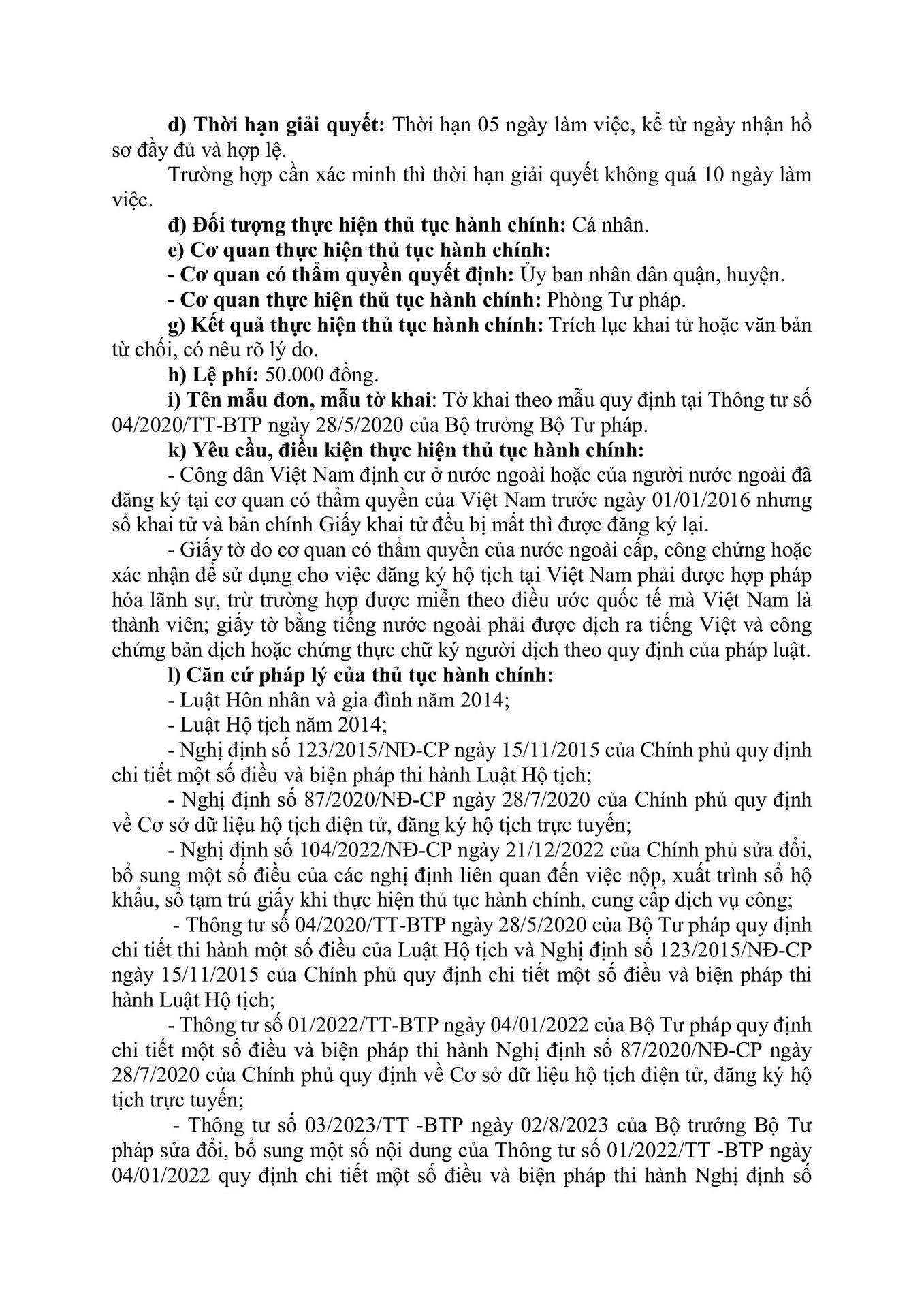 d) Thời hạn giải quyết: Thời hạn 05 ngày làm việc, kể từ ngày nhận hồ sơ đầy đủ và hợp lệ.

Trường hợp cần xác minh thì thời hạn giải quyết không quá 10 ngày làm việc.

đ) Đối tượng thực hiện thủ tục hành chính: Cá nhân.

e) Cơ quan thực hiện thủ tục hành chính:

- Cơ quan có thẩm quyền quyết định: Ủy ban nhân dân quận, huyện.

- Cơ quan thực hiện thủ tục hành chính: Phòng Tư pháp.

g) Kết quả thực hiện thủ tục hành chính: Trích lục khai tử hoặc văn bản từ chối, có nêu rõ lý do.

h) Lệ phí: 50.000 đồng.

i) Tên mẫu đơn, mẫu tờ khai: Tờ khai theo mẫu quy định tại Thông tư số 04/2020/TT-BTP ngày 28/5/2020 của Bộ trưởng Bộ Tư pháp.

k) Yêu cầu, điều kiện thực hiện thủ tục hành chính:

- Công dân Việt Nam định cư ở nước ngoài hoặc của người nước ngoài đã đăng ký tại cơ quan có thẩm quyền của Việt Nam trước ngày 01/01/2016 nhưng sổ khai tử và bản chính Giấy khai tử đều bị mất thì được đăng ký lại.

- Giấy tờ do cơ quan có thẩm quyền của nước ngoài cấp, công chứng hoặc xác nhận để sử dụng cho việc đăng ký hộ tịch tại Việt Nam phải được hợp pháp hóa lãnh sự, trừ trường hợp được miễn theo điều ước quốc tế mà Việt Nam là thành viên; giấy tờ bằng tiếng nước ngoài phải được dịch ra tiếng Việt và công chứng bản dịch hoặc chứng thực chữ ký người dịch theo quy định của pháp luật.

l) Căn cứ pháp lý của thủ tục hành chính:

- Luật Hôn nhân và gia đình năm 2014;

- Luật Hộ tịch năm 2014;

- Nghị định số 123/2015/NĐ-CP ngày 15/11/2015 của Chính phủ quy định chi tiết một số điều và biện pháp thi hành Luật Hộ tịch;

- Nghị định số 87/2020/NĐ-CP ngày 28/7/2020 của Chính phủ quy định về Cơ sở dữ liệu hộ tịch điện tử, đăng ký hộ tịch trực tuyến;

- Nghị định số 104/2022/NĐ-CP ngày 21/12/2022 của Chính phủ sửa đổi, bổ sung một số điều của các nghị định liên quan đến việc nộp, xuất trình sổ hộ khẩu, sổ tạm trú giấy khi thực hiện thủ tục hành chính, cung cấp dịch vụ công;

- Thông tư số 04/2020/TT-BTP ngày 28/5/2020 của Bộ Tư pháp quy định chi tiết thi hành một số điều của Luật Hộ tịch và Nghị định số 123/2015/NĐ-CP ngày 15/11/2015 của Chính phủ quy định chi tiết một số điều và biện pháp thi hành Luật Hộ tịch;

- Thông tư số 01/2022/TT-BTP ngày 04/01/2022 của Bộ Tư pháp quy định chi tiết một số điều và biện pháp thi hành Nghị định số 87/2020/NĐ-CP ngày 28/7/2020 của Chính phủ quy định về Cơ sở dữ liệu hộ tịch điện tử, đăng ký hộ tịch trực tuyến;

- Thông tư số 03/2023/TT -BTP ngày 02/8/2023 của Bộ trưởng Bộ Tư pháp sửa đổi, bổ sung một số nội dung của Thông tư số 01/2022/TT -BTP ngày 04/01/2022 quy định chi tiết một số điều và biện pháp thi hành Nghị định số